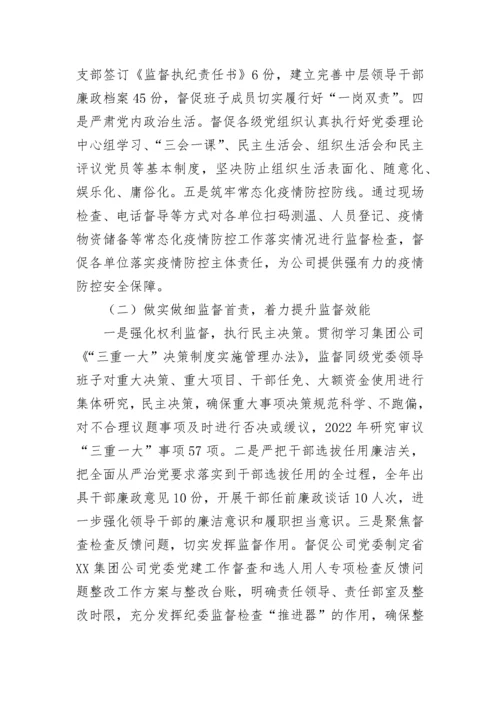 支部签订《监督执纪责任书》6份，建立完善中层领导干部廉政档案45份，督促班子成员切实履行好“一岗双责”。四是严肃党内政治生活。督促各级党组织认真执行好党委理论中心组学习、“三会一课”、民主生活会、组织生活会和民主评议党员等基本制度，坚决防止组织生活表面化、随意化、娱乐化、庸俗化。五是筑牢常态化疫情防控防线。通过现场检查、电话督导等方式对各单位扫码测温、人员登记、疫情物资储备等常态化疫情防控工作落实情况进行监督检查，督促各单位落实疫情防控主体责任，为公司提供强有力的疫情防控安全保障。

（二）做实做细监督首责，着力提升监督效能

一是强化权利监督，执行民主决策。贯彻学习集团公司《“三重一大”决策制度实施管理办法》，监督同级党委领导班子对重大决策、重大项目、干部任免、大额资金使用进行集体研究，民主决策，确保重大事项决策规范科学、不跑偏，对不合理议题事项及时进行否决或缓议，2022年研究审议“三重一大”事项57项。二是严把干部选拔任用廉洁关，把全面从严治党要求落实到干部选拔任用的全过程，全年出具干部廉政意见10份，开展干部任前廉政谈话10人次，进一步强化领导干部的廉洁意识和履职担当意识。三是聚焦督查检查反馈问题，切实发挥监督作用。督促公司党委制定省XX集团公司党委党建工作督查和选人用人专项检查反馈问题整改工作方案与整改台账，明确责任领导、责任部室及整改时限，充分发挥纪委监督检查“推进器”的作用，确保整